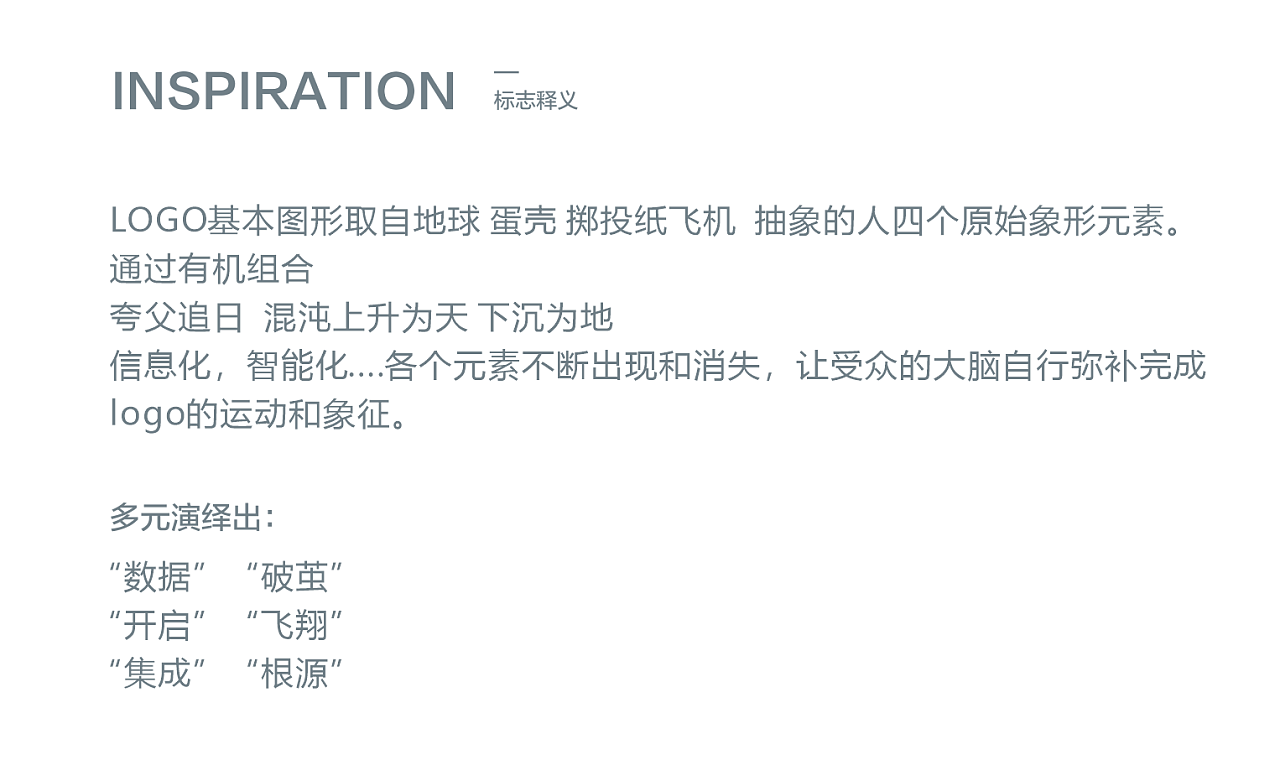 INSPIRATION

—
标志释义

LOGO基本图形取自地球 蛋壳 掷投纸飞机 抽象的人四个原始象形元素。
通过有机组合
夸父追日 混沌上升为天 下沉为地
信息化，智能化....各个元素不断出现和消失，让受众的大脑自行弥补完成logo的运动和象征。

多元演绎出：
“数据” “破茧”
“开启” “飞翔”
“集成” “根源”